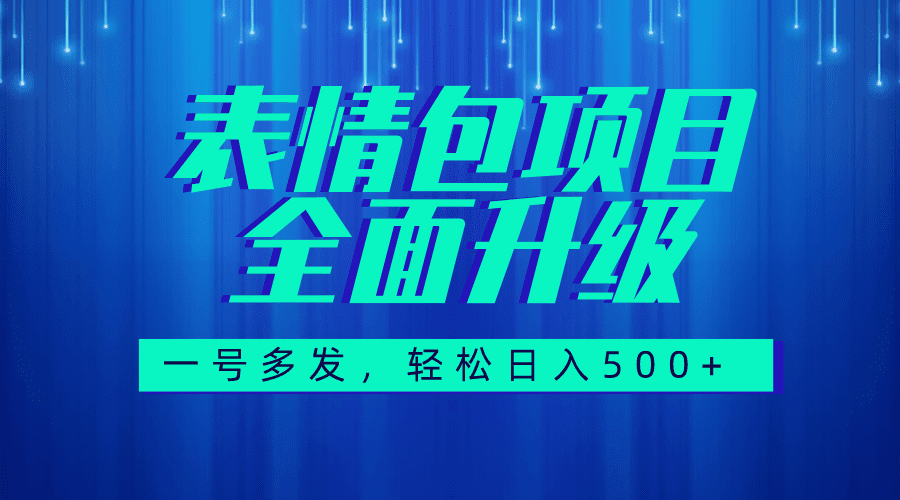 表情包项目
全面升级

一号多发，轻松日入500+